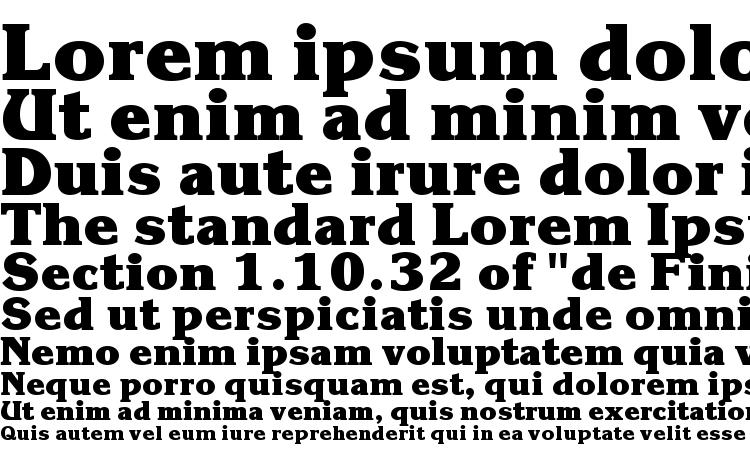 Lorem ipsum dolo
Ut enim ad minim ve
Duis aute irure dolor i
The standard Lorem Ips
Section 1.10.32 of "de Fini
Sed ut perspiciatis unde omni
Nemo enim ipsam voluptatem quia v
Neque porro quisquam est, qui dolorem ips
Ut enim ad minima veniam, quis nostrum exercitation
Quis autem vel eum iure reprehenderit qui in ea voluptate velit esse